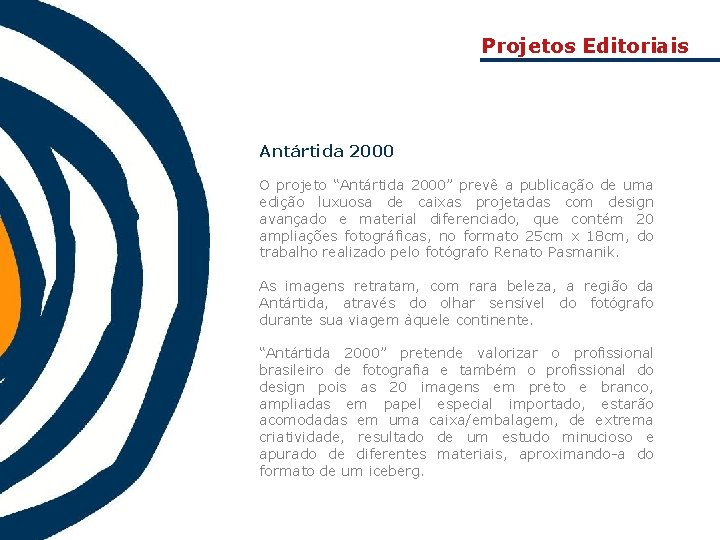 Projetos Editoriais

Antártida 2000

O projeto “Antártida 2000” prevê a publicação de uma edição luxuosa de caixas projetadas com design avançado e material diferenciado, que contém 20 ampliações fotográficas, no formato 25cm x 18cm, do trabalho realizado pelo fotógrafo Renato Pasmanik.

As imagens retratam, com rara beleza, a região da Antártida, através do olhar sensível do fotógrafo durante sua viagem àquele continente.

“Antártida 2000” pretende valorizar o profissional brasileiro de fotografia e também o profissional do design pois as 20 imagens em preto e branco, ampliadas em papel especial importado, estarão acomodadas em uma caixa/embalagem, de extrema criatividade, resultado de um estudo minucioso e apurado de diferentes materiais, aproximando-a do formato de um iceberg.